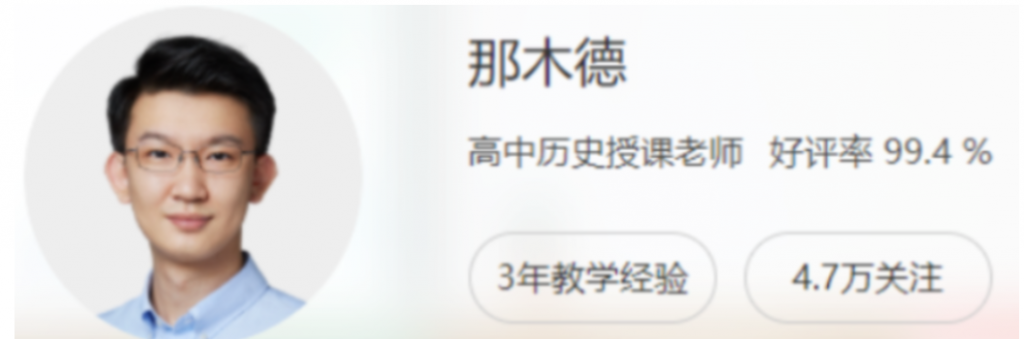 那木德

高中历史授课老师 好评率 99.4 %

3年教学经验

4.7万关注